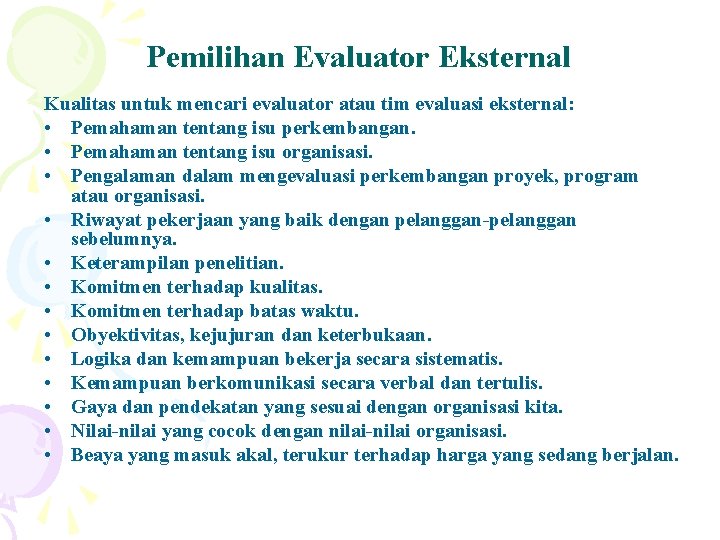 Pemilihan Evaluator Eksternal

Kualitas untuk mencari evaluator atau tim evaluasi eksternal:
• Pemahaman tentang isu perkembangan.
• Pemahaman tentang isu organisasi.
• Pengalaman dalam mengevaluasi perkembangan proyek, program atau organisasi.
• Riwayat pekerjaan yang baik dengan pelanggan-pelanggan sebelumnya.
• Keterampilan penelitian.
• Komitmen terhadap kualitas.
• Komitmen terhadap batas waktu.
• Obyektivitas, kejujuran dan keterbukaan.
• Logika dan kemampuan bekerja secara sistematis.
• Kemampuan berkomunikasi secara verbal dan tertulis.
• Gaya dan pendekatan yang sesuai dengan organisasi kita.
• Nilai-nilai yang cocok dengan nilai-nilai organisasi.
• Beaya yang masuk akal, terukur terhadap harga yang sedang berjalan.